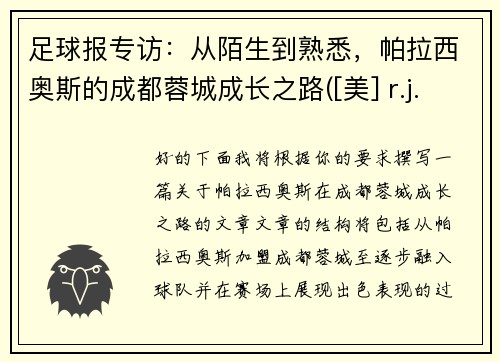 足球报专访：从陌生到熟悉，帕拉西奥斯的成都蓉城成长之路([美] r.j.

好的下面我将根据你的要求撰写一篇关于帕拉西奥斯在成都蓉城成长之路的文章文章的结构将包括从帕拉西奥斯加盟成都蓉城至逐步融入球队并在赛场上展现出色表现的过